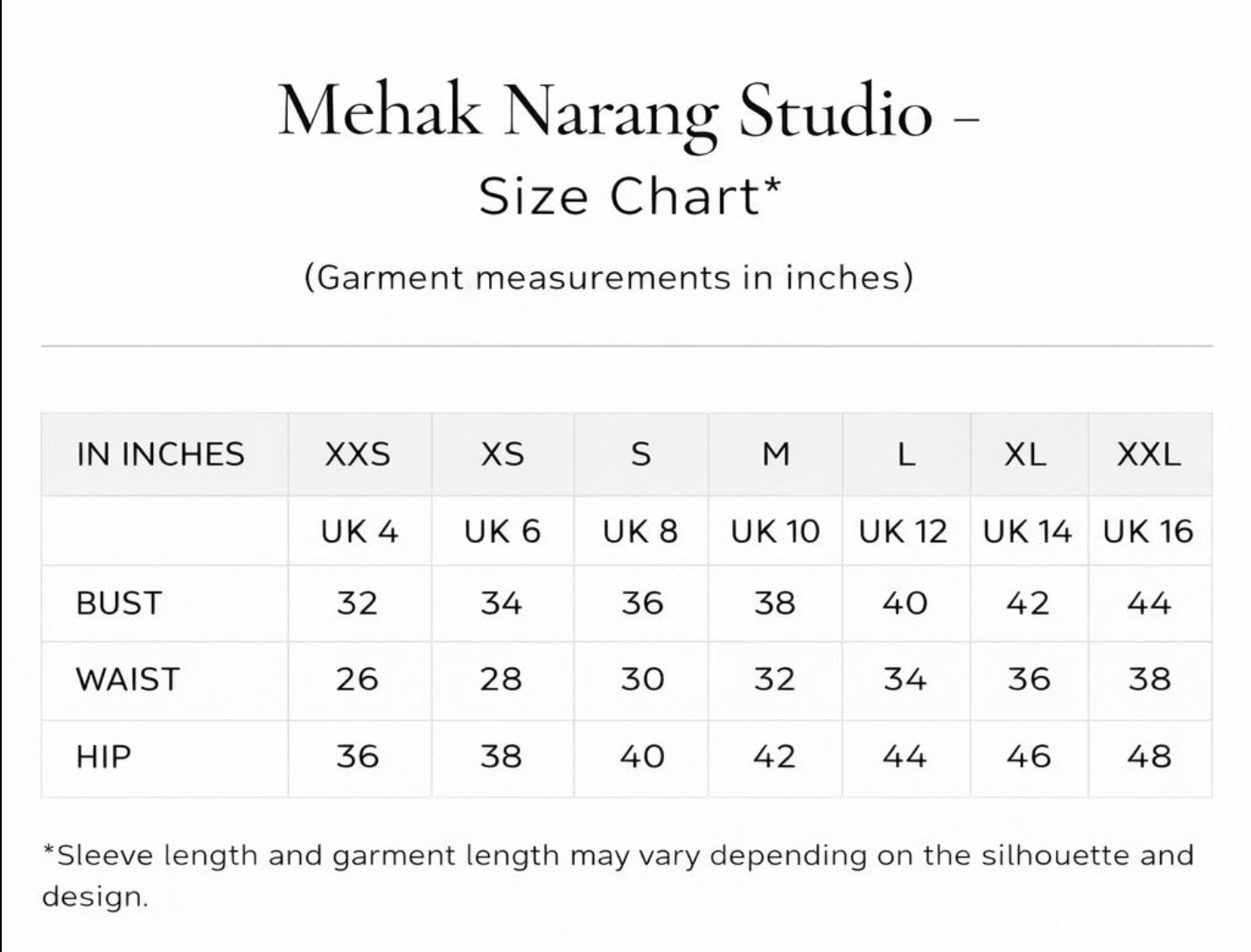 Mehak Narang Studio –
Size Chart*

(Garment measurements in inches)

| IN INCHES | XXS | XS | S | M | L | XL | XXL |
|---|---|---|---|---|---|---|---|
| | UK 4 | UK 6 | UK 8 | UK 10 | UK 12 | UK 14 | UK 16 |
| BUST | 32 | 34 | 36 | 38 | 40 | 42 | 44 |
| WAIST | 26 | 28 | 30 | 32 | 34 | 36 | 38 |
| HIP | 36 | 38 | 40 | 42 | 44 | 46 | 48 |

*Sleeve length and garment length may vary depending on the silhouette and design.